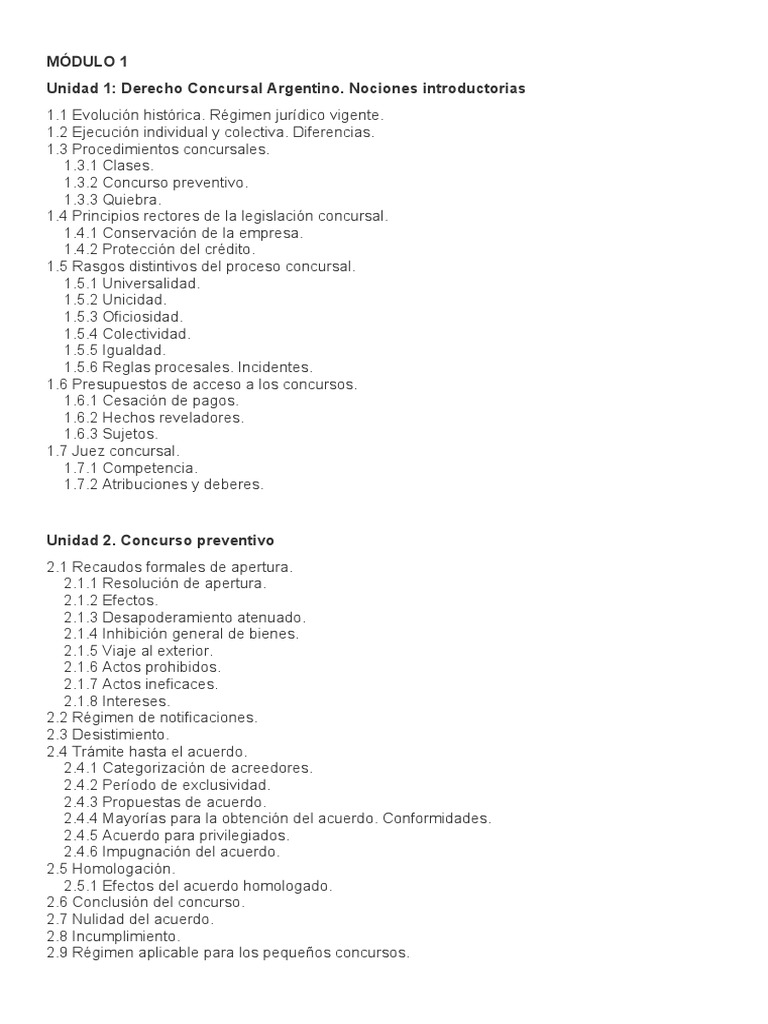 MÓDULO 1

Unidad 1: Derecho Concursal Argentino. Nociones introductorias

1.1 Evolución histórica. Régimen jurídico vigente.
1.2 Ejecución individual y colectiva. Diferencias.
1.3 Procedimientos concursales.
1.3.1 Clases.
1.3.2 Concurso preventivo.
1.3.3 Quiebra.
1.4 Principios rectores de la legislación concursal.
1.4.1 Conservación de la empresa.
1.4.2 Protección del crédito.
1.5 Rasgos distintivos del proceso concursal.
1.5.1 Universalidad.
1.5.2 Unicidad.
1.5.3 Oficiosidad.
1.5.4 Colectividad.
1.5.5 Igualdad.
1.5.6 Reglas procesales. Incidentes.
1.6 Presupuestos de acceso a los concursos.
1.6.1 Cesación de pagos.
1.6.2 Hechos reveladores.
1.6.3 Sujetos.
1.7 Juez concursal.
1.7.1 Competencia.
1.7.2 Atribuciones y deberes.

Unidad 2. Concurso preventivo

2.1 Recaudos formales de apertura.
2.1.1 Resolución de apertura.
2.1.2 Efectos.
2.1.3 Desapoderamiento atenuado.
2.1.4 Inhibición general de bienes.
2.1.5 Viaje al exterior.
2.1.6 Actos prohibidos.
2.1.7 Actos ineficaces.
2.1.8 Intereses.
2.2 Régimen de notificaciones.
2.3 Desistimiento.
2.4 Trámite hasta el acuerdo.
2.4.1 Categorización de acreedores.
2.4.2 Período de exclusividad.
2.4.3 Propuestas de acuerdo.
2.4.4 Mayorías para la obtención del acuerdo. Conformidades.
2.4.5 Acuerdo para privilegiados.
2.4.6 Impugnación del acuerdo.
2.5 Homologación.
2.5.1 Efectos del acuerdo homologado.
2.6 Conclusión del concurso.
2.7 Nulidad del acuerdo.
2.8 Incumplimiento.
2.9 Régimen aplicable para los pequeños concursos.